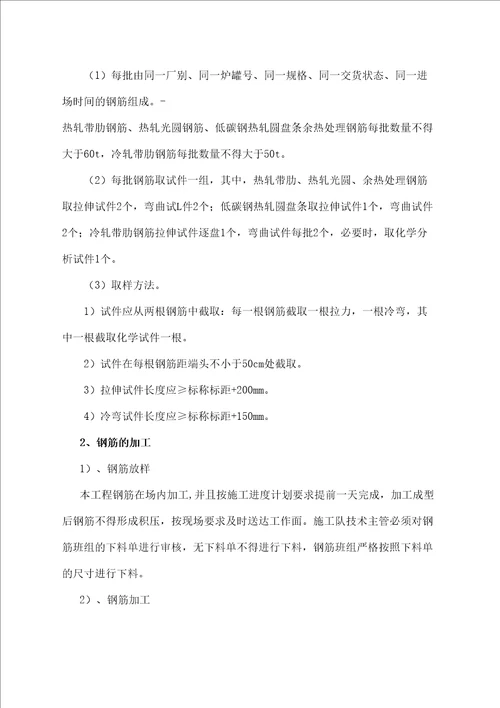 （1）每批由同一厂别、同一炉罐号、同一规格、同一交货状态、同一进场时间的钢筋组成。-

热轧带肋钢筋、热轧光圆钢筋、低碳钢热轧圆盘条余热处理钢筋每批数量不得大于60t，冷轧带肋钢筋每批数量不得大于50t。

（2）每批钢筋取试件一组，其中，热轧带肋、热轧光圆、余热处理钢筋取拉伸试件2个，弯曲试L件2个；低碳钢热轧圆盘条取拉伸试件1个，弯曲试件2个；冷轧带肋钢筋拉伸试件逐盘1个，弯曲试件每批2个，必要时，取化学分析试件1个。

（3）取样方法。

1）试件应从两根钢筋中截取：每一根钢筋截取一根拉力，一根冷弯，其中一根截取化学试件一根。

2）试件在每根钢筋距端头不小于50cm处截取。

3）拉伸试件长度应≥标称标距+200mm。

4）冷弯试件长度应≥标称标距+150mm。

2、钢筋的加工

1）、钢筋放样

本工程钢筋在场内加工，并且按施工进度计划要求提前一天完成，加工成型后钢筋不得形成积压，按现场要求及时送达工作面。施工队技术主管必须对钢筋班组的下料单进行审核，无下料单不得进行下料，钢筋班组严格按照下料单的尺寸进行下料。

2）、钢筋加工